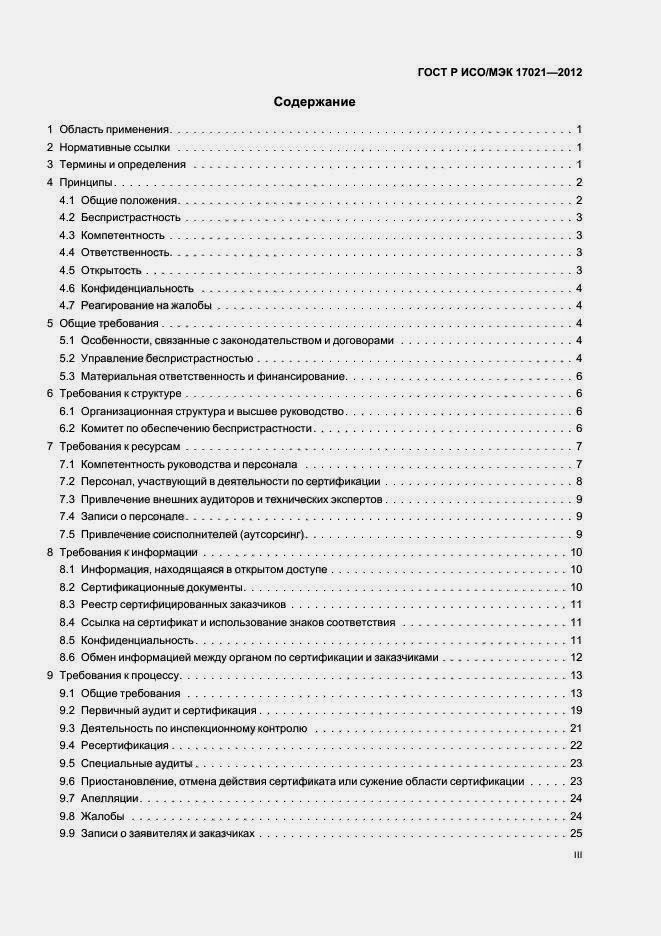 ГОСТ Р ИСО/МЭК 17021—2012

Содержание

1 Область применения 1
2 Нормативные ссылки 1
3 Термины и определения 1
4 Принципы 2
4.1 Общие положения 2
4.2 Беспристрастность 3
4.3 Компетентность 3
4.4 Ответственность 3
4.5 Открытость 3
4.6 Конфиденциальность 4
4.7 Реагирование на жалобы 4
5 Общие требования 4
5.1 Особенности, связанные с законодательством и договорами 4
5.2 Управление беспристрастностью 4
5.3 Материальная ответственность и финансирование 6
6 Требования к структуре 6
6.1 Организационная структура и высшее руководство 6
6.2 Комитет по обеспечению беспристрастности 6
7 Требования к ресурсам 7
7.1 Компетентность руководства и персонала 7
7.2 Персонал, участвующий в деятельности по сертификации 8
7.3 Привлечение внешних аудиторов и технических экспертов 9
7.4 Записи о персонале 9
7.5 Привлечение соисполнителей (аутсорсинг) 9
8 Требования к информации 10
8.1 Информация, находящаяся в открытом доступе 10
8.2 Сертификационные документы 10
8.3 Реестр сертифицированных заказчиков 11
8.4 Ссылка на сертификат и использование знаков соответствия 11
8.5 Конфиденциальность 11
8.6 Обмен информацией между органом по сертификации и заказчиками 12
9 Требования к процессу 13
9.1 Общие требования 13
9.2 Первичный аудит и сертификация 19
9.3 Деятельность по инспекционному контролю 21
9.4 Ресертификация 22
9.5 Специальные аудиты 23
9.6 Приостановление, отмена действия сертификата или сужение области сертификации 23
9.7 Апелляции 24
9.8 Жалобы 24
9.9 Записи о заявителях и заказчиках 25

III